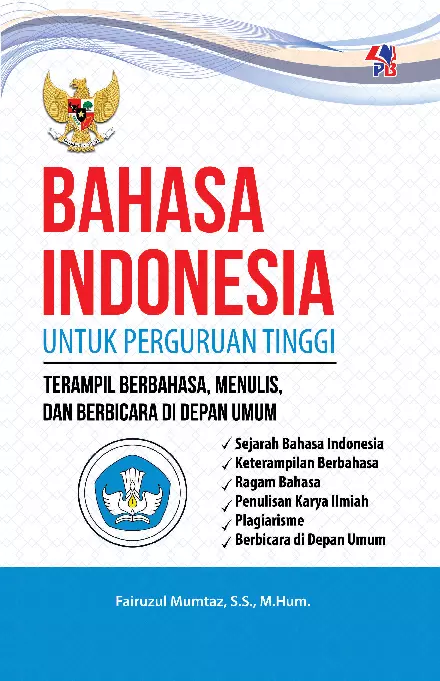 PB

BAHASA INDONESIA

UNTUK PERGURUAN TINGGI

TERAMPIL BERBAHASA, MENULIS, DAN BERBICARA DI DEPAN UMUM

✓ Sejarah Bahasa Indonesia
✓ Keterampilan Berbahasa
✓ Ragam Bahasa
✓ Penulisan Karya Ilmiah
✓ Plagiarisme
✓ Berbicara di Depan Umum

Fairuzul Mumtaz, S.S., M.Hum.